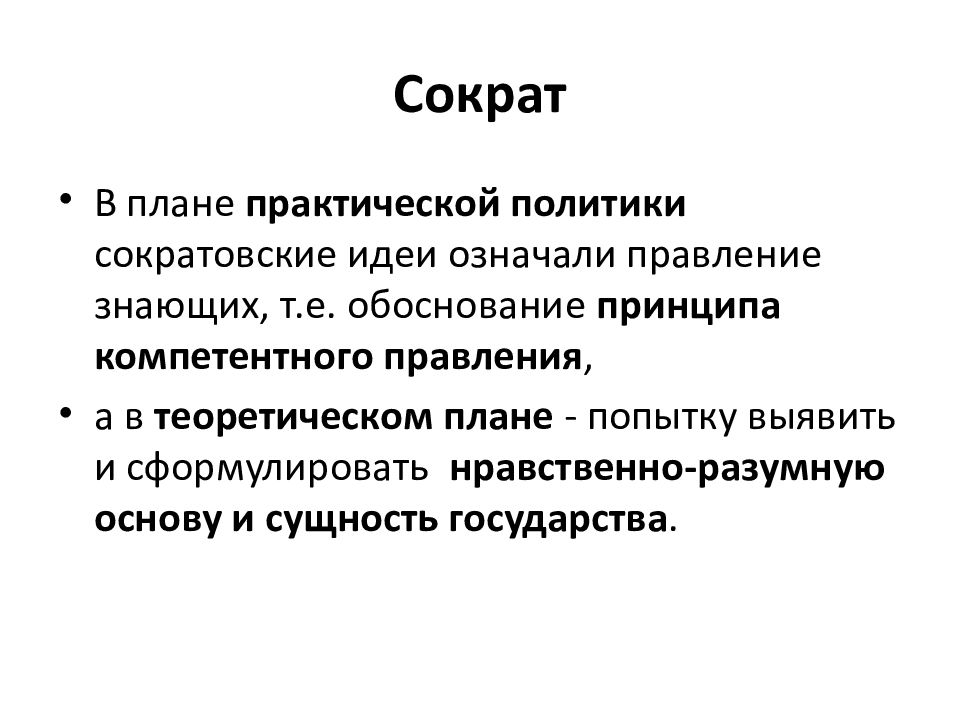 Сократ

• В плане практической политики сократовские идеи означали правление знающих, т.е. обоснование принципа компетентного правления,

• а в теоретическом плане - попытку выявить и сформулировать нравственно-разумную основу и сущность государства.